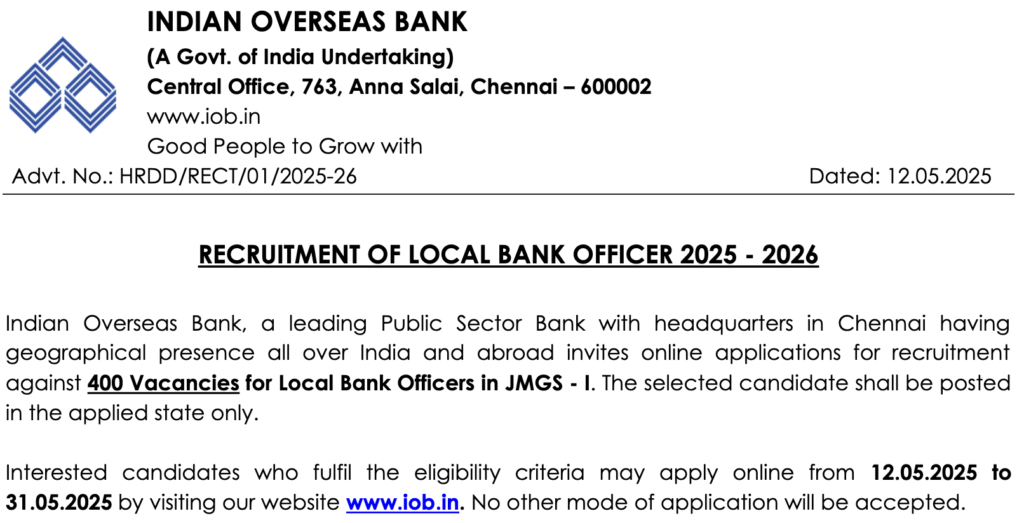 INDIAN OVERSEAS BANK
(A Govt. of India Undertaking)
Central Office, 763, Anna Salai, Chennai – 600002
www.iob.in
Good People to Grow with

Advt. No.: HRDD/RECT/01/2025-26

Dated: 12.05.2025

RECRUITMENT OF LOCAL BANK OFFICER 2025 - 2026

Indian Overseas Bank, a leading Public Sector Bank with headquarters in Chennai having geographical presence all over India and abroad invites online applications for recruitment against 400 Vacancies for Local Bank Officers in JMGS - I. The selected candidate shall be posted in the applied state only.

Interested candidates who fulfil the eligibility criteria may apply online from 12.05.2025 to 31.05.2025 by visiting our website www.iob.in. No other mode of application will be accepted.